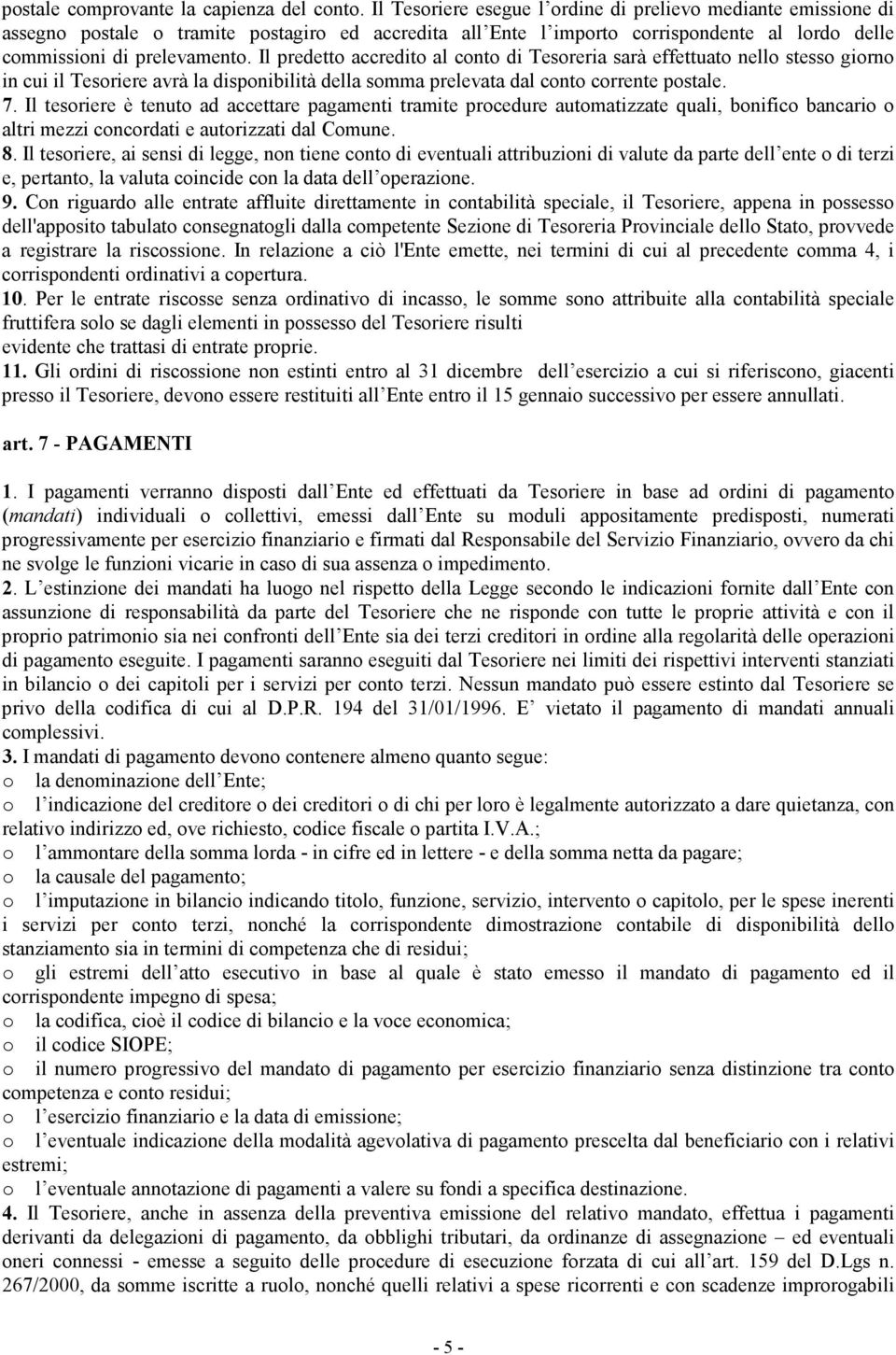 postale comprovante la capienza del conto. Il Tesoriere esegue l ordine di prelievo mediante emissione di assegno postale o tramite postagiro ed accredita all Ente l importo corrispondente al lordo delle commissioni di prelevamento. Il predetto accredito al conto di Tesoreria sarà effettuato nello stesso giorno in cui il Tesoriere avrà la disponibilità della somma prelevata dal conto corrente postale.
7. Il tesoriere è tenuto ad accettare pagamenti tramite procedure automatizzate quali, bonifico bancario o altri mezzi concordati e autorizzati dal Comune.
8. Il tesoriere, ai sensi di legge, non tiene conto di eventuali attribuzioni di valute da parte dell ente o di terzi e, pertanto, la valuta coincide con la data dell operazione.
9. Con riguardo alle entrate affluite direttamente in contabilità speciale, il Tesoriere, appena in possesso dell'apposito tabulato consegnatogli dalla competente Sezione di Tesoreria Provinciale dello Stato, provvede a registrare la riscossione. In relazione a ciò l'Ente emette, nei termini di cui al precedente comma 4, i corrispondenti ordinativi a copertura.
10. Per le entrate riscosse senza ordinativo di incasso, le somme sono attribuite alla contabilità speciale fruttifera solo se dagli elementi in possesso del Tesoriere risulti evidente che trattasi di entrate proprie.
11. Gli ordini di riscossione non estinti entro al 31 dicembre dell esercizio a cui si riferiscono, giacenti presso il Tesoriere, devono essere restituiti all Ente entro il 15 gennaio successivo per essere annullati.

art. 7 - PAGAMENTI

1. I pagamenti verranno disposti dall Ente ed effettuati da Tesoriere in base ad ordini di pagamento (mandati) individuali o collettivi, emessi dall Ente su moduli appositamente predisposti, numerati progressivamente per esercizio finanziario e firmati dal Responsabile del Servizio Finanziario, ovvero da chi ne svolge le funzioni vicarie in caso di sua assenza o impedimento.
2. L estinzione dei mandati ha luogo nel rispetto della Legge secondo le indicazioni fornite dall Ente con assunzione di responsabilità da parte del Tesoriere che ne risponde con tutte le proprie attività e con il proprio patrimonio sia nei confronti dell Ente sia dei terzi creditori in ordine alla regolarità delle operazioni di pagamento eseguite. I pagamenti saranno eseguiti dal Tesoriere nei limiti dei rispettivi interventi stanziati in bilancio o dei capitoli per i servizi per conto terzi. Nessun mandato può essere estinto dal Tesoriere se privo della codifica di cui al D.P.R. 194 del 31/01/1996. E vietato il pagamento di mandati annuali complessivi.
3. I mandati di pagamento devono contenere almeno quanto segue:
o la denominazione dell Ente;
o l indicazione del creditore o dei creditori o di chi per loro è legalmente autorizzato a dare quietanza, con relativo indirizzo ed, ove richiesto, codice fiscale o partita I.V.A.;
o l ammontare della somma lorda - in cifre ed in lettere - e della somma netta da pagare;
o la causale del pagamento;
o l imputazione in bilancio indicando titolo, funzione, servizio, intervento o capitolo, per le spese inerenti i servizi per conto terzi, nonché la corrispondente dimostrazione contabile di disponibilità dello stanziamento sia in termini di competenza che di residui;
o gli estremi dell atto esecutivo in base al quale è stato emesso il mandato di pagamento ed il corrispondente impegno di spesa;
o la codifica, cioè il codice di bilancio e la voce economica;
o il codice SIOPE;
o il numero progressivo del mandato di pagamento per esercizio finanziario senza distinzione tra conto competenza e conto residui;
o l esercizio finanziario e la data di emissione;
o l eventuale indicazione della modalità agevolativa di pagamento prescelta dal beneficiario con i relativi estremi;
o l eventuale annotazione di pagamenti a valere su fondi a specifica destinazione.
4. Il Tesoriere, anche in assenza della preventiva emissione del relativo mandato, effettua i pagamenti derivanti da delegazioni di pagamento, da obblighi tributari, da ordinanze di assegnazione – ed eventuali oneri connessi - emesse a seguito delle procedure di esecuzione forzata di cui all art. 159 del D.Lgs n. 267/2000, da somme iscritte a ruolo, nonché quelli relativi a spese ricorrenti e con scadenze improrogabili

- 5 -